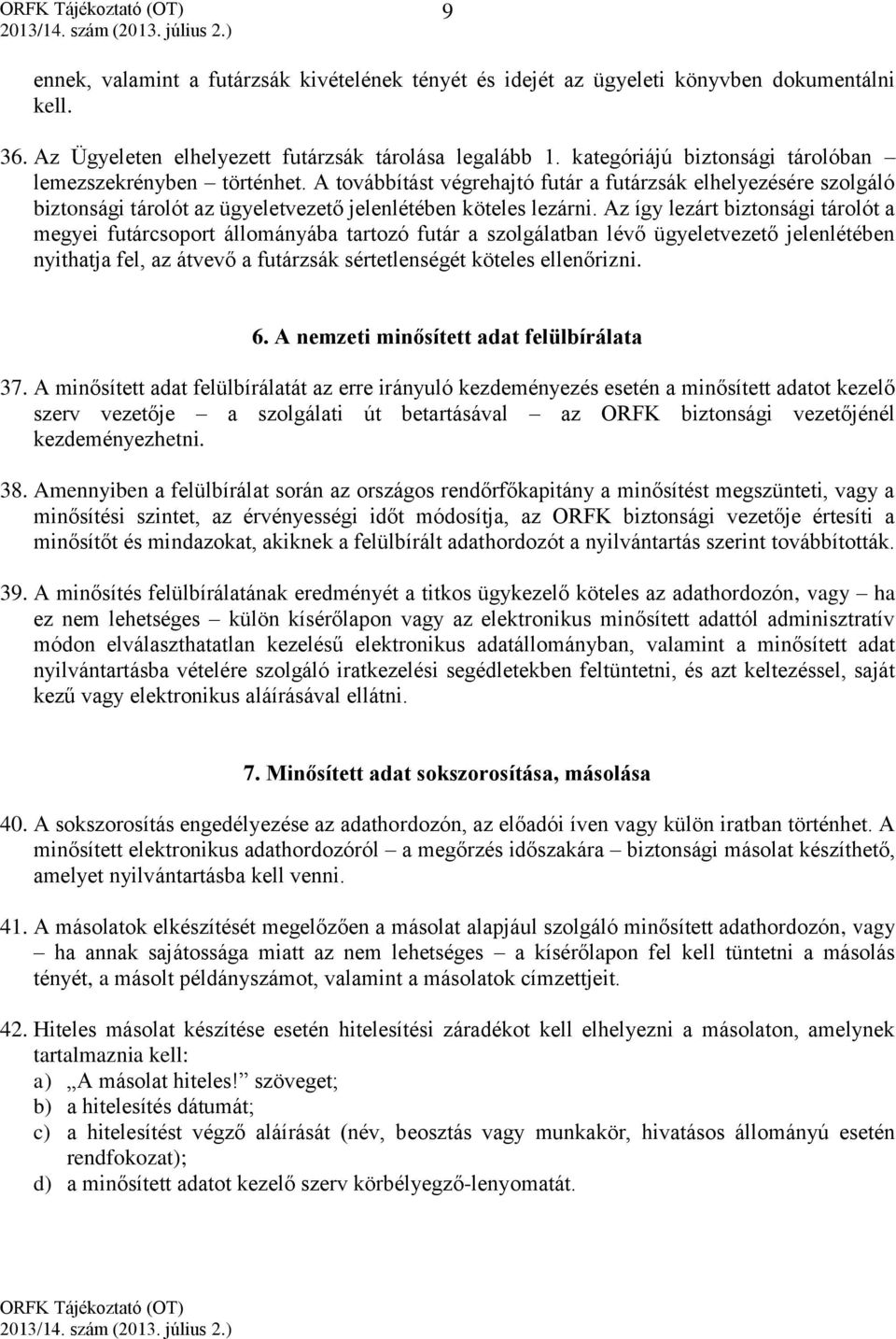 ORFK Tájékoztató (OT) 2013/14. szám (2013. július 2.)

9

ennek, valamint a futárzsák kivételének tényét és idejét az ügyeleti könyvben dokumentálni kell.

36. Az Ügyeleten elhelyezett futárzsák tárolása legalább 1. kategóriájú biztonsági tárolóban – lemezszekrényben – történhet. A továbbítást végrehajtó futár a futárzsák elhelyezésére szolgáló biztonsági tárolót az ügyeletvezető jelenlétében köteles lezárni. Az így lezárt biztonsági tárolót a megyei futárcsoport állományába tartozó futár a szolgálatban lévő ügyeletvezető jelenlétében nyithatja fel, az átvevő a futárzsák sértetlenségét köteles ellenőrizni.

6. A nemzeti minősített adat felülbírálata

37. A minősített adat felülbírálatát az erre irányuló kezdeményezés esetén a minősített adatot kezelő szerv vezetője – a szolgálati út betartásával – az ORFK biztonsági vezetőjénél kezdeményezhetni.

38. Amennyiben a felülbírálat során az országos rendőrfőkapitány a minősítést megszünteti, vagy a minősítési szintet, az érvényességi időt módosítja, az ORFK biztonsági vezetője értesíti a minősítőt és mindazokat, akiknek a felülbírált adathordozót a nyilvántartás szerint továbbították.

39. A minősítés felülbírálatának eredményét a titkos ügykezelő köteles az adathordozón, vagy – ha ez nem lehetséges – külön kísérőlapon vagy az elektronikus minősített adattól adminisztratív módon elválaszthatatlan kezelésű elektronikus adatállományban, valamint a minősített adat nyilvántartásba vételére szolgáló iratkezelési segédletekben feltüntetni, és azt keltezéssel, saját kezű vagy elektronikus aláírásával ellátni.

7. Minősített adat sokszorosítása, másolása

40. A sokszorosítás engedélyezése az adathordozón, az előadói íven vagy külön iratban történhet. A minősített elektronikus adathordozóról – a megőrzés időszakára – biztonsági másolat készíthető, amelyet nyilvántartásba kell venni.

41. A másolatok elkészítését megelőzően a másolat alapjául szolgáló minősített adathordozón, vagy – ha annak sajátossága miatt az nem lehetséges – a kísérőlapon fel kell tüntetni a másolás tényét, a másolt példányszámot, valamint a másolatok címzettjeit.

42. Hiteles másolat készítése esetén hitelesítési záradékot kell elhelyezni a másolaton, amelynek tartalmaznia kell:
a) „A másolat hiteles!” szöveget;
b) a hitelesítés dátumát;
c) a hitelesítést végző aláírását (név, beosztás vagy munkakör, hivatásos állományú esetén rendfokozat);
d) a minősített adatot kezelő szerv körbélyegző-lenyomatát.

ORFK Tájékoztató (OT) 2013/14. szám (2013. július 2.)